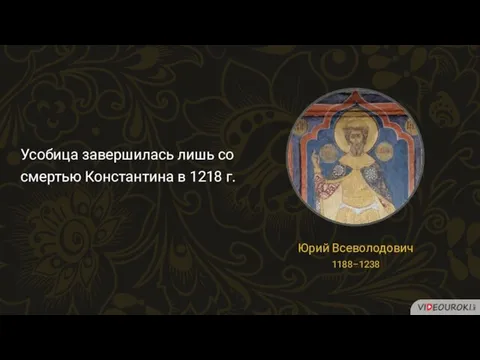 Усобица завершилась лишь со смертью Константина в 1218 г.

Юрий Всеволодович
1188–1238

VIDEOUROKI